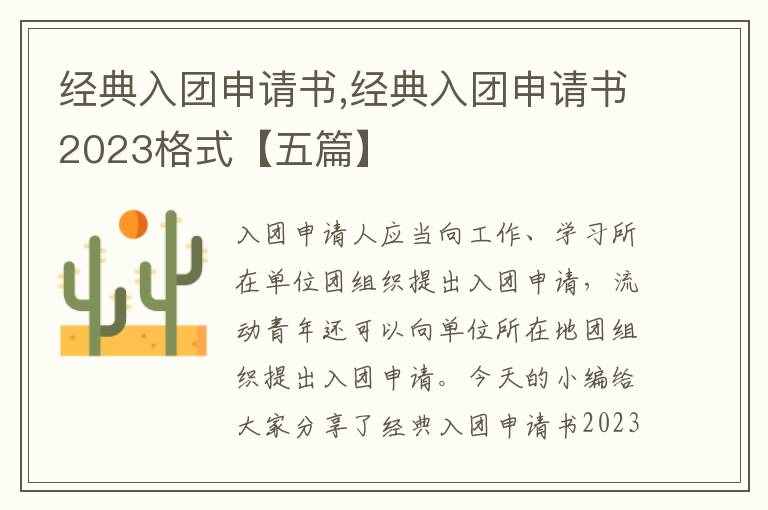 经典入团申请书,经典入团申请书2023格式【五篇】

入团申请人应当向工作、学习所在单位团组织提出入团申请，流动青年还可以向单位所在地团组织提出入团申请。今天的小编给大家分享了经典入团申请书2023